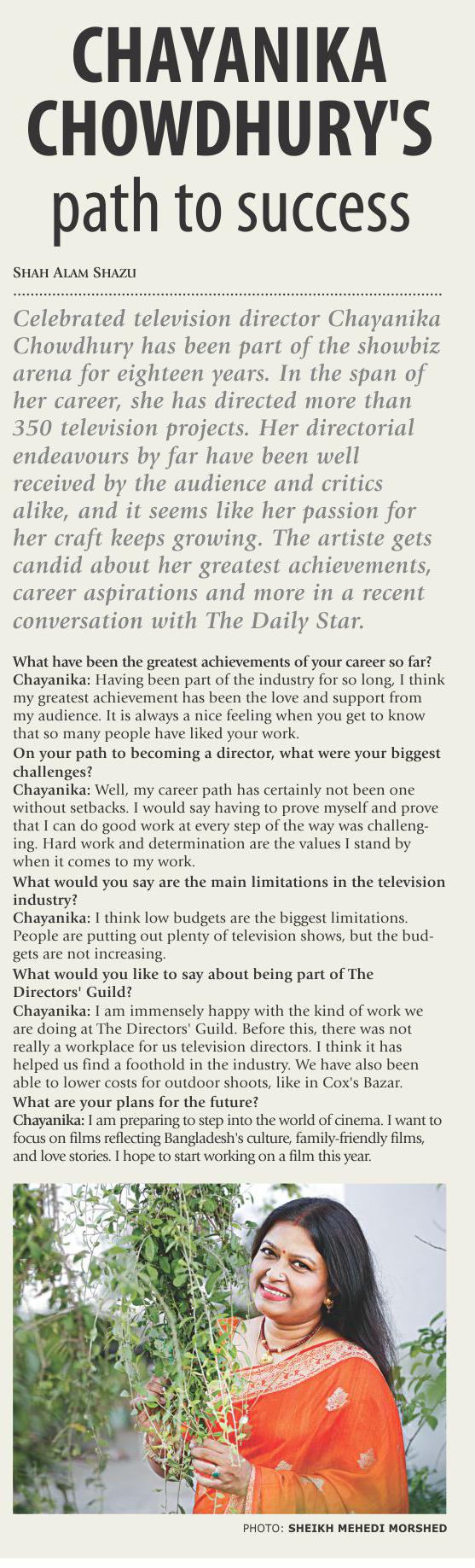 CHAYANIKA CHOWDHURY'S path to success

SHAH ALAM SHAZU

Celebrated television director Chayanika Chowdhury has been part of the showbiz arena for eighteen years. In the span of her career, she has directed more than 350 television projects. Her directorial endeavours by far have been well received by the audience and critics alike, and it seems like her passion for her craft keeps growing. The artiste gets candid about her greatest achievements, career aspirations and more in a recent conversation with The Daily Star.

What have been the greatest achievements of your career so far?
Chayanika: Having been part of the industry for so long, I think my greatest achievement has been the love and support from my audience. It is always a nice feeling when you get to know that so many people have liked your work.
On your path to becoming a director, what were your biggest challenges?
Chayanika: Well, my career path has certainly not been one without setbacks. I would say having to prove myself and prove that I can do good work at every step of the way was challenging. Hard work and determination are the values I stand by when it comes to my work.
What would you say are the main limitations in the television industry?
Chayanika: I think low budgets are the biggest limitations. People are putting out plenty of television shows, but the budgets are not increasing.
What would you like to say about being part of The Directors' Guild?
Chayanika: I am immensely happy with the kind of work we are doing at The Directors' Guild. Before this, there was not really a workplace for us television directors. I think it has helped us find a foothold in the industry. We have also been able to lower costs for outdoor shoots, like in Cox's Bazar.
What are your plans for the future?
Chayanika: I am preparing to step into the world of cinema. I want to focus on films reflecting Bangladesh's culture, family-friendly films, and love stories. I hope to start working on a film this year.

PHOTO: SHEIKH MEHEDI MORSHED